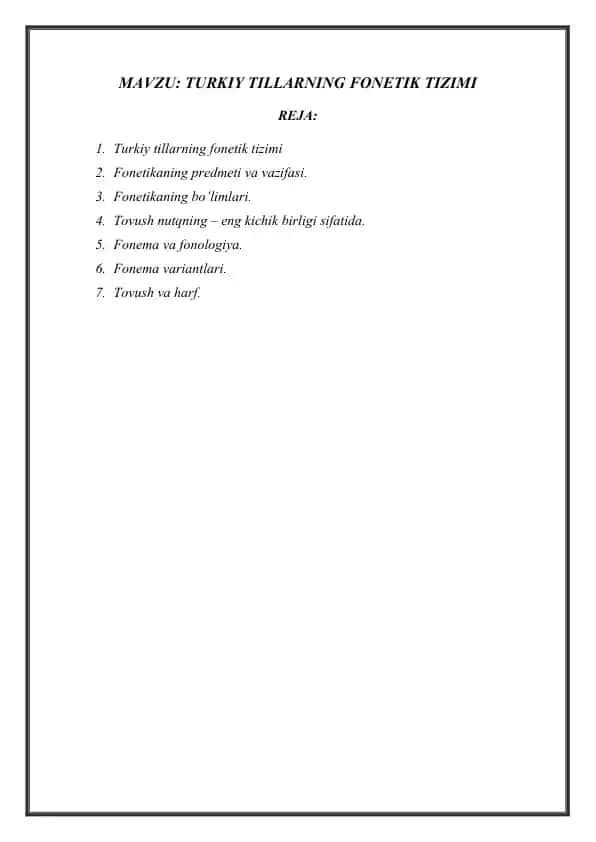 MAVZU: TURKIY TILLARNING FONETIK TIZIMI

REJA:

1. Turkiy tillarning fonetik tizimi
2. Fonetikaning predmeti va vazifasi.
3. Fonetikaning bo'limlari.
4. Tovush nutqning – eng kichik birligi sifatida.
5. Fonema va fonologiya.
6. Fonema variantlari.
7. Tovush va harf.